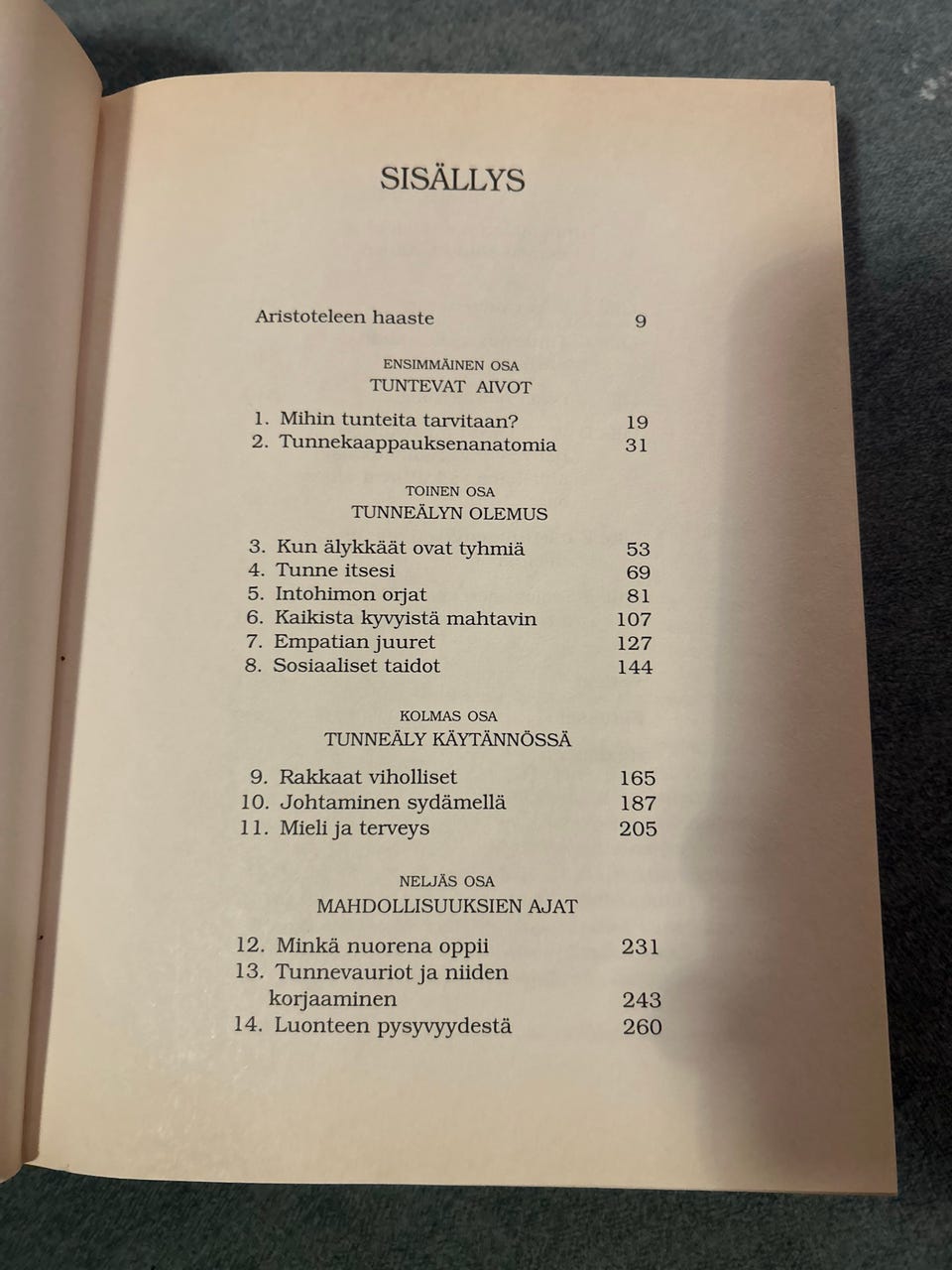 SISÄLLYS

Aristoteleen haaste 9

ENSIMMÄINEN OSA
TUNTEVAT AIVOT

1. Mihin tunteita tarvitaan? 19
2. Tunnekaappauksenanatomia 31

TOINEN OSA
TUNNEÄLYN OLEMUS

3. Kun älykkäät ovat tyhmiä 53
4. Tunne itsesi 69
5. Intohimon orjat 81
6. Kaikista kyvyistä mahtavin 107
7. Empatian juuret 127
8. Sosiaaliset taidot 144

KOLMAS OSA
TUNNEÄLY KÄYTÄNNÖSSÄ

9. Rakkaat viholliset 165
10. Johtaminen sydämellä 187
11. Mieli ja terveys 205

NELJÄS OSA
MAHDOLLISUUKSIEN AJAT

12. Minkä nuorena oppii 231
13. Tunnevauriot ja niiden korjaaminen 243
14. Luonteen pysyvyydestä 260